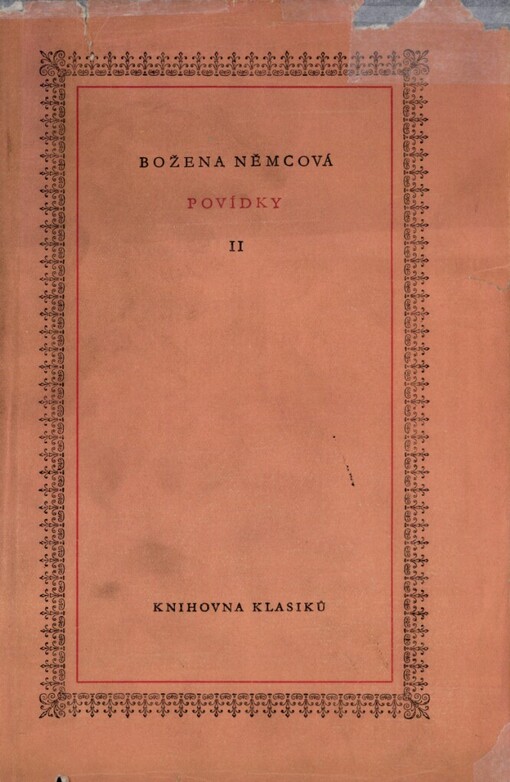 BOŽENA NĚMCOVÁ

POVÍDKY

II

KNIHOVNA KLASIKŮ